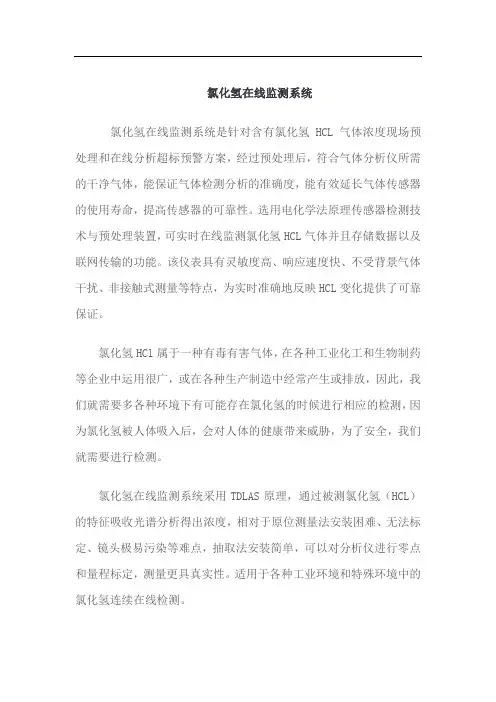 氯化氢在线监测系统

氯化氢在线监测系统是针对含有氯化氢 HCL 气体浓度现场预处理和在线分析超标预警方案，经过预处理后，符合气体分析仪所需的干净气体，能保证气体检测分析的准确度，能有效延长气体传感器的使用寿命，提高传感器的可靠性。选用电化学法原理传感器检测技术与预处理装置，可实时在线监测氯化氢 HCL 气体并且存储数据以及联网传输的功能。该仪表具有灵敏度高、响应速度快、不受背景气体干扰、非接触式测量等特点，为实时准确地反映 HCL 变化提供了可靠保证。

氯化氢 HCl 属于一种有毒有害气体，在各种工业化工和生物制药等企业中运用很广，或在各种生产制造中经常产生或排放，因此，我们就需要多各种环境下有可能存在氯化氢的时候进行相应的检测，因为氯化氢被人体吸入后，会对人体的健康带来威胁，为了安全，我们就需要进行检测。

氯化氢在线监测系统采用 TDLAS 原理，通过被测氯化氢（HCL）的特征吸收光谱分析得出浓度，相对于原位测量法安装困难、无法标定、镜头极易污染等难点，抽取法安装简单，可以对分析仪进行零点和量程标定，测量更具真实性。适用于各种工业环境和特殊环境中的氯化氢连续在线检测。